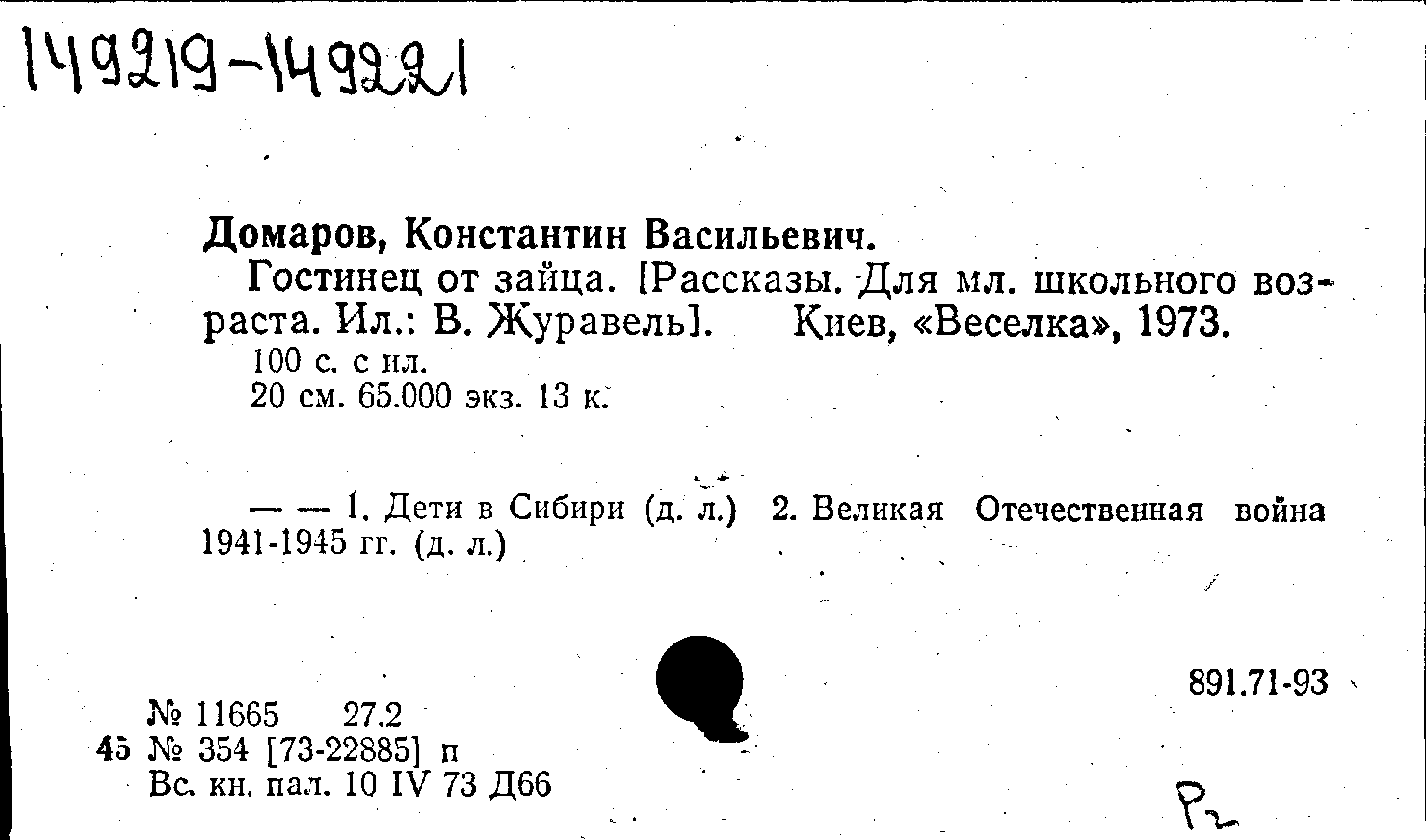 149219-149221

Домаров, Константин Васильевич.

Гостинец от зайца. [Рассказы. Для мл. школьного возраста. Ил.: В. Журавель]. Киев, «Веселка», 1973.

100 с. с ил.
20 см. 65.000 экз. 13 к.

— — 1. Дети в Сибири (д. л.) 2. Великая Отечественная война 1941-1945 гг. (д. л.)

891.71-93

№ 11665 27.2
45 № 354 [73-22885] п
Вс. кн. пал. 10 IV 73 Д66

Р2